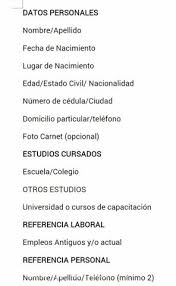 DATOS PERSONALES

Nombre/Apellido

Fecha de Nacimiento

Lugar de Nacimiento

Edad/Estado Civil/ Nacionalidad

Número de cédula/Ciudad

Domicilio particular/teléfono

Foto Carnet (opcional)

ESTUDIOS CURSADOS

Escuela/Colegio

OTROS ESTUDIOS

Universidad o cursos de capacitación

REFERENCIA LABORAL

Empleos Antiguos y/o actual

REFERENCIA PERSONAL

Nombre/Apellido/Teléfono (mínimo 2)